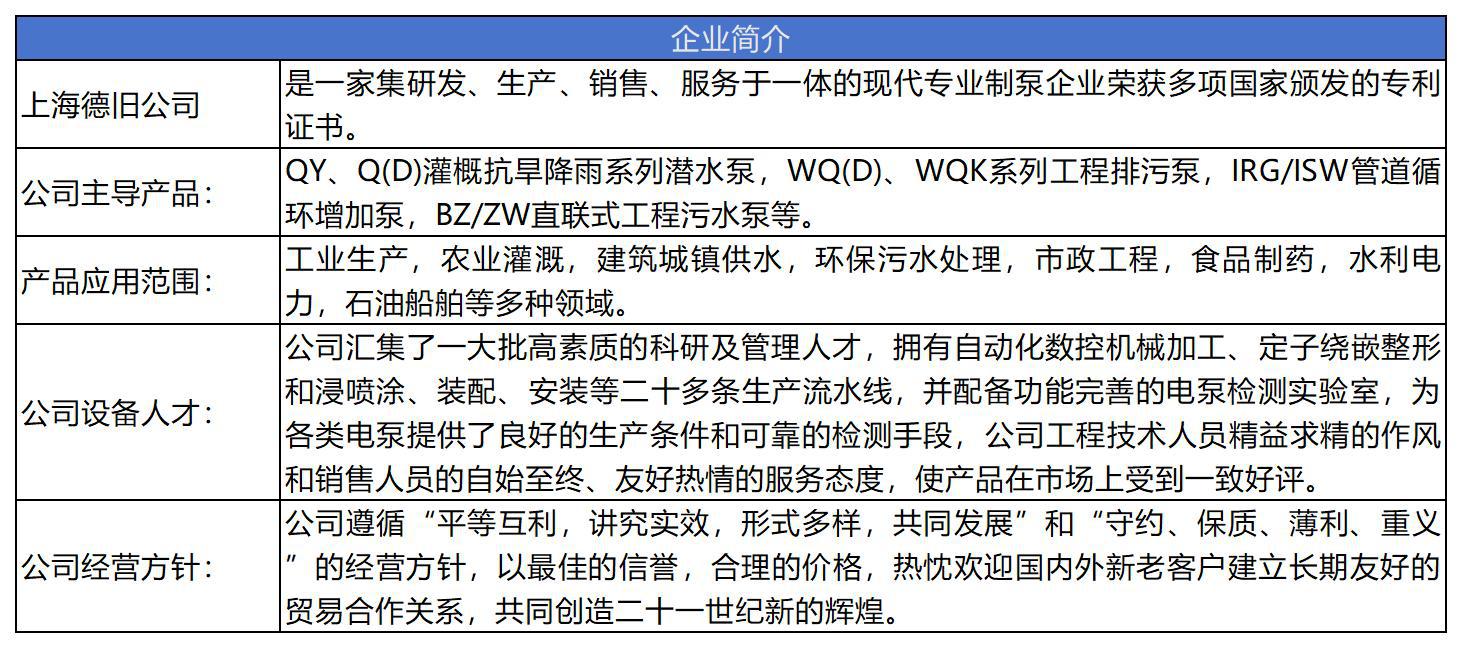 | 企业简介 | |
|---|---|
| 上海德旧公司 | 是一家集研发、生产、销售、服务于一体的现代专业制泵企业荣获多项国家颁发的专利证书。 |
| 公司主导产品： | QY、Q(D)灌概抗旱降雨系列潜水泵，WQ(D)、WQK系列工程排污泵，IRG/ISW管道循环增加泵，BZ/ZW直联式工程污水泵等。 |
| 产品应用范围： | 工业生产，农业灌溉，建筑城镇供水，环保污水处理，市政工程，食品制药，水利电力，石油船舶等多种领域。 |
| 公司设备人才： | 公司汇集了一大批高素质的科研及管理人才，拥有自动化数控机械加工、定子绕嵌整形和浸喷涂、装配、安装等二十多条生产流水线，并配备功能完善的电泵检测实验室，为各类电泵提供了良好的生产条件和可靠的检测手段，公司工程技术人员精益求精的作风和销售人员的自始至终、友好热情的服务态度，使产品在市场上受到一致好评。 |
| 公司经营方针： | 公司遵循“平等互利，讲究实效，形式多样，共同发展”和“守约、保质、薄利、重义”的经营方针，以最佳的信誉，合理的价格，热忱欢迎国内外新老客户建立长期友好的贸易合作关系，共同创造二十一世纪新的辉煌。 |